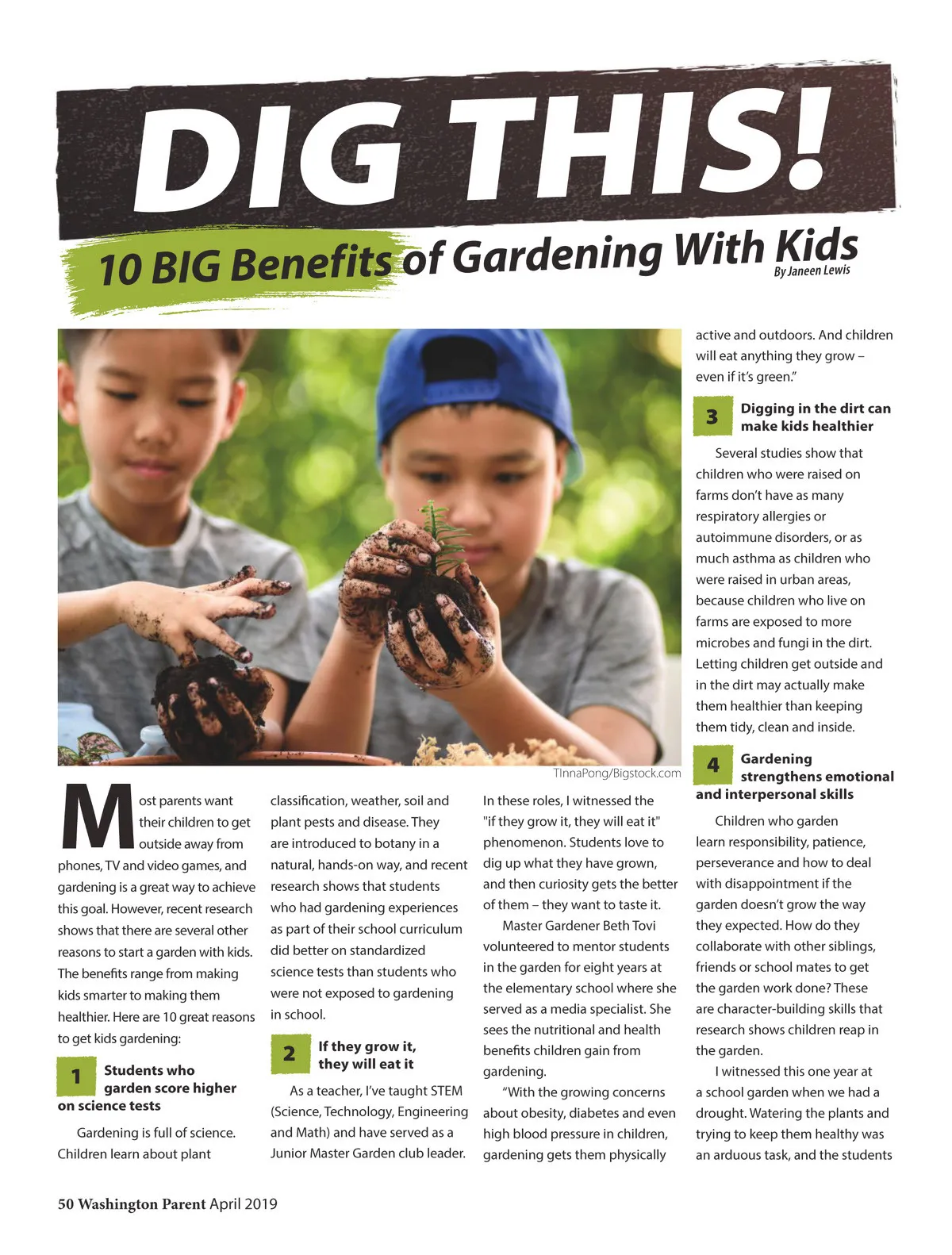 DIG THIS!

10 BIG Benefits of Gardening With Kids

By Janeen Lewis

TInnaPong/Bigstock.com

Most parents want their children to get outside away from phones, TV and video games, and gardening is a great way to achieve this goal. However, recent research shows that there are several other reasons to start a garden with kids. The benefits range from making kids smarter to making them healthier. Here are 10 great reasons to get kids gardening:

1 Students who garden score higher on science tests

Gardening is full of science. Children learn about plant classification, weather, soil and plant pests and disease. They are introduced to botany in a natural, hands-on way, and recent research shows that students who had gardening experiences as part of their school curriculum did better on standardized science tests than students who were not exposed to gardening in school.

2 If they grow it, they will eat it

As a teacher, I've taught STEM (Science, Technology, Engineering and Math) and have served as a Junior Master Garden club leader. In these roles, I witnessed the "if they grow it, they will eat it" phenomenon. Students love to dig up what they have grown, and then curiosity gets the better of them – they want to taste it.

Master Gardener Beth Tovi volunteered to mentor students in the garden for eight years at the elementary school where she served as a media specialist. She sees the nutritional and health benefits children gain from gardening.

"With the growing concerns about obesity, diabetes and even high blood pressure in children, gardening gets them physically active and outdoors. And children will eat anything they grow – even if it's green."

3 Digging in the dirt can make kids healthier

Several studies show that children who were raised on farms don't have as many respiratory allergies or autoimmune disorders, or as much asthma as children who were raised in urban areas, because children who live on farms are exposed to more microbes and fungi in the dirt. Letting children get outside and in the dirt may actually make them healthier than keeping them tidy, clean and inside.

4 Gardening strengthens emotional and interpersonal skills

Children who garden learn responsibility, patience, perseverance and how to deal with disappointment if the garden doesn't grow the way they expected. How do they collaborate with other siblings, friends or school mates to get the garden work done? These are character-building skills that research shows children reap in the garden.

I witnessed this one year at a school garden when we had a drought. Watering the plants and trying to keep them healthy was an arduous task, and the students

50 Washington Parent April 2019